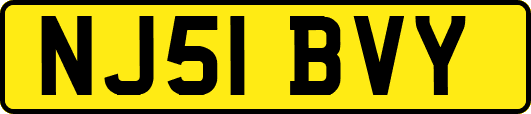 NJ51 BVY